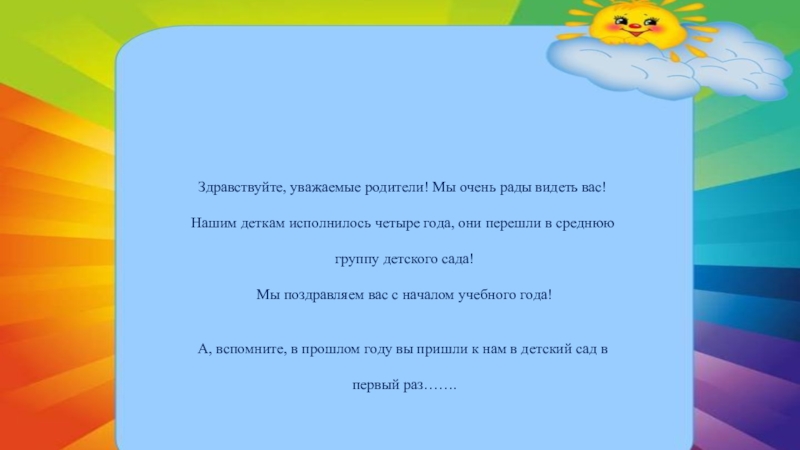 Здравствуйте, уважаемые родители! Мы очень рады видеть вас!

Нашим деткам исполнилось четыре года, они перешли в среднюю группу детского сада!

Мы поздравляем вас с началом учебного года!

А, вспомните, в прошлом году вы пришли к нам в детский сад в первый раз…….